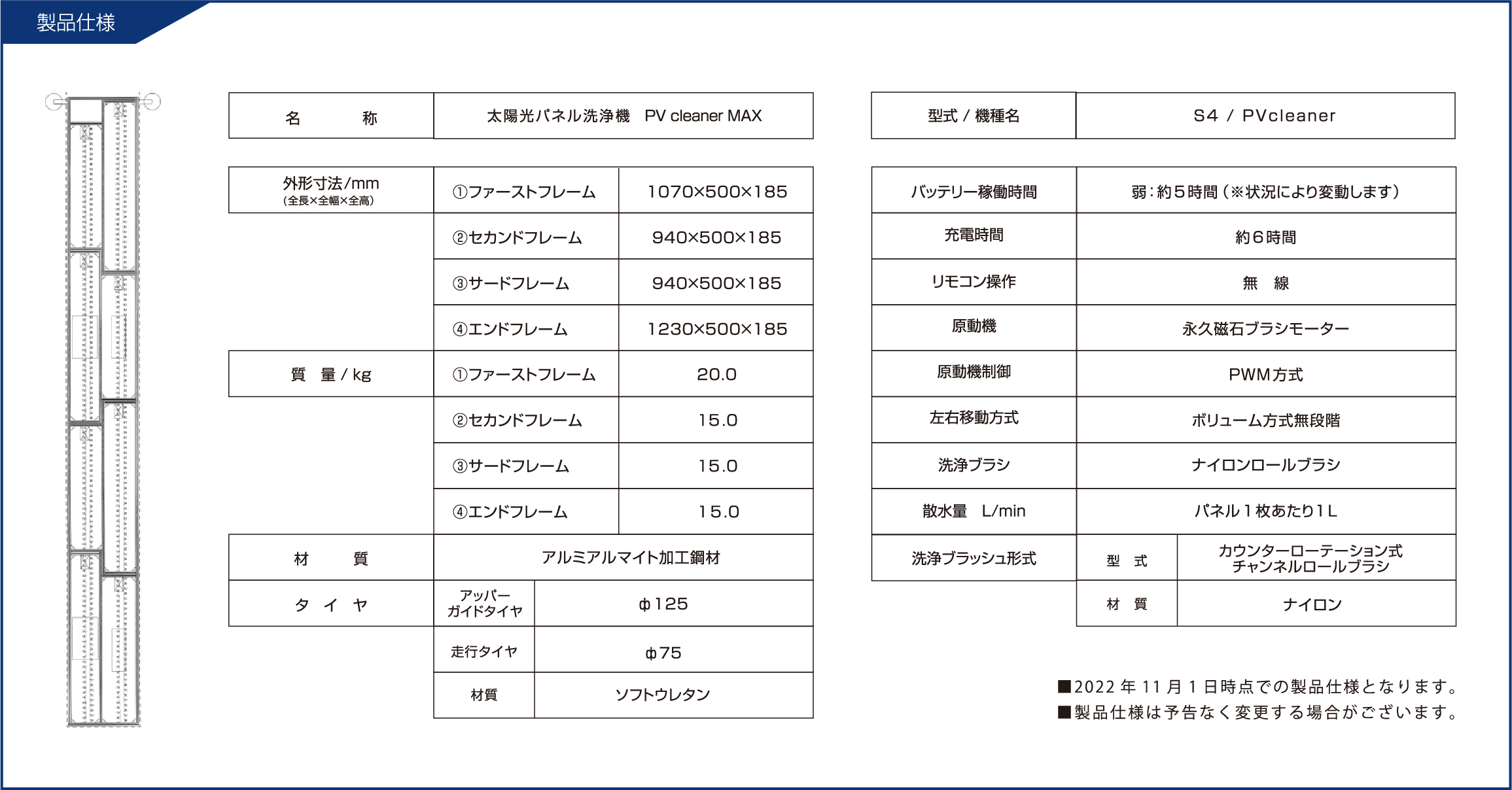 製品仕様

| 名　　称 | 太陽光パネル洗浄機　PV cleaner MAX |
|---|---|

| 外形寸法/mm (全長×全幅×全高) | ①ファーストフレーム | 1070×500×185 |
|---|---|---|
| | ②セカンドフレーム | 940×500×185 |
| | ③サードフレーム | 940×500×185 |
| | ④エンドフレーム | 1230×500×185 |
| 質　量 / kg | ①ファーストフレーム | 20.0 |
| | ②セカンドフレーム | 15.0 |
| | ③サードフレーム | 15.0 |
| | ④エンドフレーム | 15.0 |
| 材　　質 | アルミアルマイト加工鋼材 | |
| タ　イ　ヤ | アッパーガイドタイヤ | φ125 |
| | 走行タイヤ | φ75 |
| | 材質 | ソフトウレタン |

| 型式 / 機種名 | S4 / PVcleaner |
|---|---|

| バッテリー稼働時間 | 弱：約5時間（※状況により変動します） | |
|---|---|---|
| 充電時間 | 約6時間 | |
| リモコン操作 | 無　線 | |
| 原動機 | 永久磁石ブラシモーター | |
| 原動機制御 | PWM方式 | |
| 左右移動方式 | ボリューム方式無段階 | |
| 洗浄ブラシ | ナイロンロールブラシ | |
| 散水量　L/min | パネル1枚あたり1L | |
| 洗浄ブラッシュ形式 | 型　式 | カウンターローテーション式 チャンネルロールブラシ |
| | 材　質 | ナイロン |

■2022年11月1日時点での製品仕様となります。
■製品仕様は予告なく変更する場合がございます。